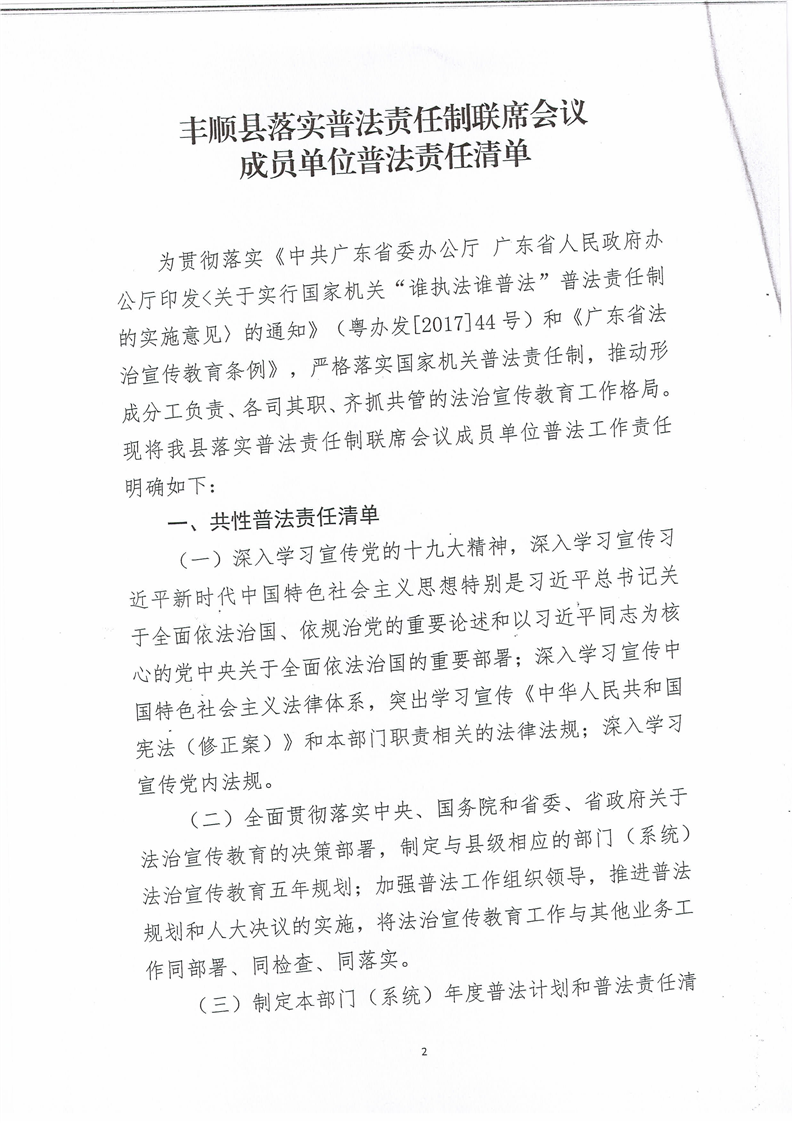 丰顺县落实普法责任制联席会议
成员单位普法责任清单

为贯彻落实《中共广东省委办公厅 广东省人民政府办公厅印发〈关于实行国家机关“谁执法谁普法”普法责任制的实施意见〉的通知》（粤办发[2017]44号）和《广东省法治宣传教育条例》，严格落实国家机关普法责任制，推动形成分工负责、各司其职、齐抓共管的法治宣传教育工作格局。现将我县落实普法责任制联席会议成员单位普法工作责任明确如下：

一、共性普法责任清单

（一）深入学习宣传党的十九大精神，深入学习宣传习近平新时代中国特色社会主义思想特别是习近平总书记关于全面依法治国、依规治党的重要论述和以习近平同志为核心的党中央关于全面依法治国的重要部署；深入学习宣传中国特色社会主义法律体系，突出学习宣传《中华人民共和国宪法（修正案）》和本部门职责相关的法律法规；深入学习宣传党内法规。

（二）全面贯彻落实中央、国务院和省委、省政府关于法治宣传教育的决策部署，制定与县级相应的部门（系统）法治宣传教育五年规划；加强普法工作组织领导，推进普法规划和人大决议的实施，将法治宣传教育工作与其他业务工作同部署、同检查、同落实。

（三）制定本部门（系统）年度普法计划和普法责任清

2